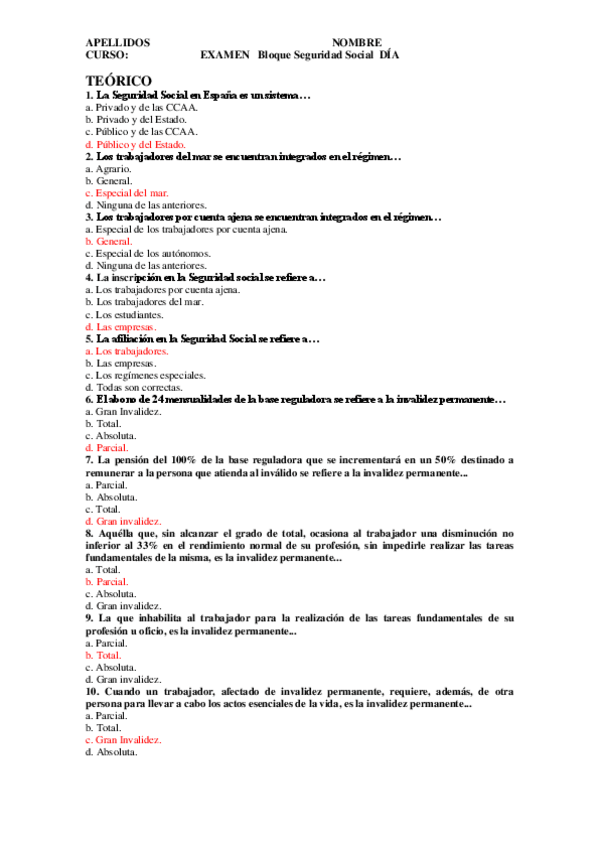 APELLIDOS NOMBRE
CURSO: EXAMEN Bloque Seguridad Social DÍA

TEÓRICO
1. La Seguridad Social en España es un sistema…
a. Privado y de las CCAA.
b. Privado y del Estado.
c. Público y de las CCAA.
d. Público y del Estado.
2. Los trabajadores del mar se encuentran integrados en el régimen…
a. Agrario.
b. General.
c. Especial del mar.
d. Ninguna de las anteriores.
3. Los trabajadores por cuenta ajena se encuentran integrados en el régimen…
a. Especial de los trabajadores por cuenta ajena.
b. General.
c. Especial de los autónomos.
d. Ninguna de las anteriores.
4. La inscripción en la Seguridad social se refiere a…
a. Los trabajadores por cuenta ajena.
b. Los trabajadores del mar.
c. Los estudiantes.
d. Las empresas.
5. La afiliación en la Seguridad Social se refiere a…
a. Los trabajadores.
b. Las empresas.
c. Los regímenes especiales.
d. Todas son correctas.
6. El abono de 24 mensualidades de la base reguladora se refiere a la invalidez permanente…
a. Gran Invalidez.
b. Total.
c. Absoluta.
d. Parcial.
7. La pensión del 100% de la base reguladora que se incrementará en un 50% destinado a remunerar a la persona que atienda al inválido se refiere a la invalidez permanente...
a. Parcial.
b. Absoluta.
c. Total.
d. Gran invalidez.
8. Aquélla que, sin alcanzar el grado de total, ocasiona al trabajador una disminución no inferior al 33% en el rendimiento normal de su profesión, sin impedirle realizar las tareas fundamentales de la misma, es la invalidez permanente...
a. Total.
b. Parcial.
c. Absoluta.
d. Gran invalidez.
9. La que inhabilita al trabajador para la realización de las tareas fundamentales de su profesión u oficio, es la invalidez permanente...
a. Parcial.
b. Total.
c. Absoluta.
d. Gran invalidez.
10. Cuando un trabajador, afectado de invalidez permanente, requiere, además, de otra persona para llevar a cabo los actos esenciales de la vida, es la invalidez permanente...
a. Parcial.
b. Total.
c. Gran Invalidez.
d. Absoluta.